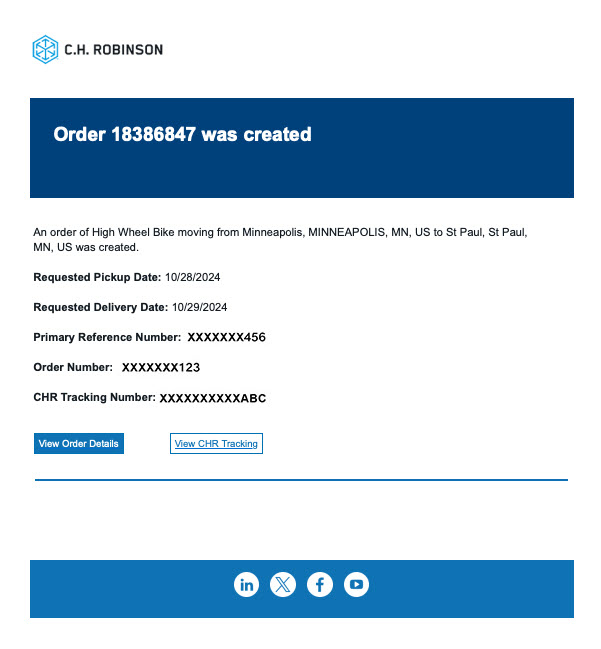 C.H. ROBINSON

Order 18386847 was created

An order of High Wheel Bike moving from Minneapolis, MINNEAPOLIS, MN, US to St Paul, St Paul, MN, US was created.

Requested Pickup Date: 10/28/2024

Requested Delivery Date: 10/29/2024

Primary Reference Number: XXXXXXX456

Order Number: XXXXXXX123

CHR Tracking Number: XXXXXXXXXXABC

View Order Details

View CHR Tracking